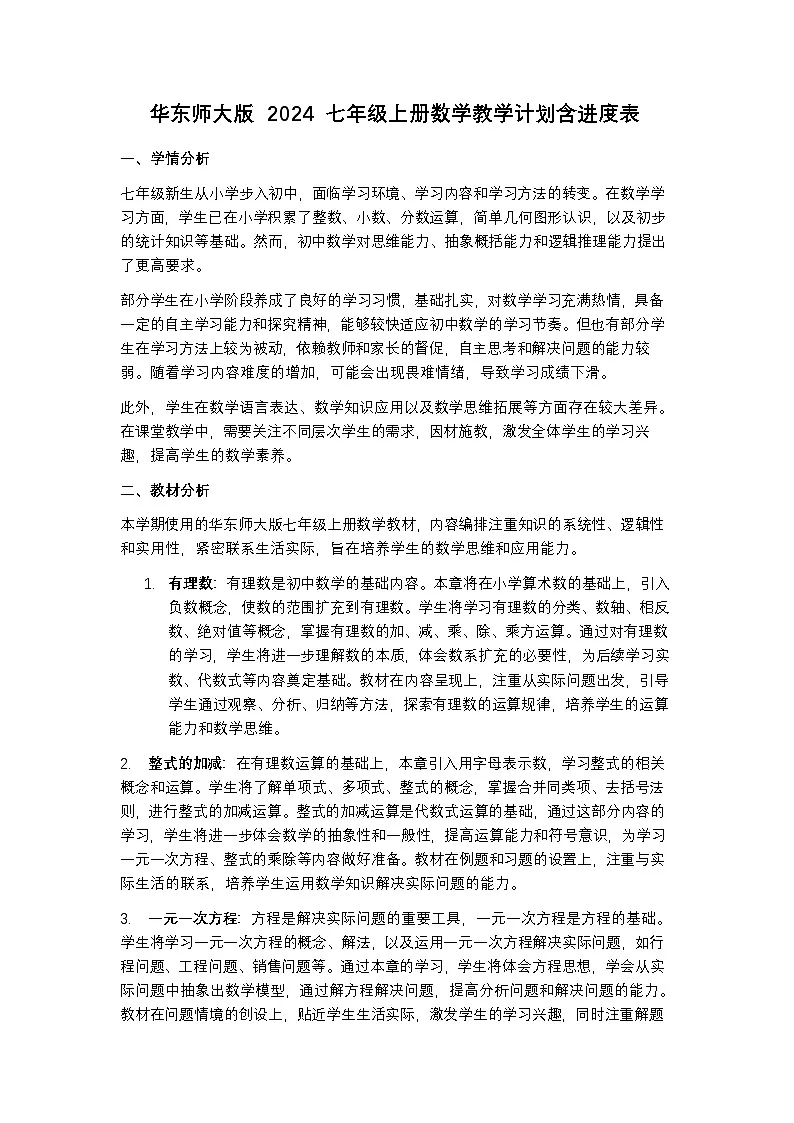 华东师大版 2024 七年级上册数学教学计划含进度表

一、学情分析

七年级新生从小学步入初中，面临学习环境、学习内容和学习方法的转变。在数学学习方面，学生已在小学积累了整数、小数、分数运算，简单几何图形认识，以及初步的统计知识等基础。然而，初中数学对思维能力、抽象概括能力和逻辑推理能力提出了更高要求。

部分学生在小学阶段养成了良好的学习习惯，基础扎实，对数学学习充满热情，具备一定的自主学习能力和探究精神，能够较快适应初中数学的学习节奏。但也有部分学生在学习方法上较为被动，依赖教师和家长的督促，自主思考和解决问题的能力较弱。随着学习内容难度的增加，可能会出现畏难情绪，导致学习成绩下滑。

此外，学生在数学语言表达、数学知识应用以及数学思维拓展等方面存在较大差异。在课堂教学中，需要关注不同层次学生的需求，因材施教，激发全体学生的学习兴趣，提高学生的数学素养。

二、教材分析

本学期使用的华东师大版七年级上册数学教材，内容编排注重知识的系统性、逻辑性和实用性，紧密联系生活实际，旨在培养学生的数学思维和应用能力。

1. 有理数：有理数是初中数学的基础内容。本章将在小学算术数的基础上，引入负数概念，使数的范围扩充到有理数。学生将学习有理数的分类、数轴、相反数、绝对值等概念，掌握有理数的加、减、乘、除、乘方运算。通过对有理数的学习，学生将进一步理解数的本质，体会数系扩充的必要性，为后续学习实数、代数式等内容奠定基础。教材在内容呈现上，注重从实际问题出发，引导学生通过观察、分析、归纳等方法，探索有理数的运算规律，培养学生的运算能力和数学思维。

2. 整式的加减：在有理数运算的基础上，本章引入用字母表示数，学习整式的相关概念和运算。学生将了解单项式、多项式、整式的概念，掌握合并同类项、去括号法则，进行整式的加减运算。整式的加减运算是代数式运算的基础，通过这部分内容的学习，学生将进一步体会数学的抽象性和一般性，提高运算能力和符号意识，为学习一元一次方程、整式的乘除等内容做好准备。教材在例题和习题的设置上，注重与实际生活的联系，培养学生运用数学知识解决实际问题的能力。

3. 一元一次方程：方程是解决实际问题的重要工具，一元一次方程是方程的基础。学生将学习一元一次方程的概念、解法，以及运用一元一次方程解决实际问题，如行程问题、工程问题、销售问题等。通过本章的学习，学生将体会方程思想，学会从实际问题中抽象出数学模型，通过解方程解决问题，提高分析问题和解决问题的能力。教材在问题情境的创设上，贴近学生生活实际，激发学生的学习兴趣，同时注重解题